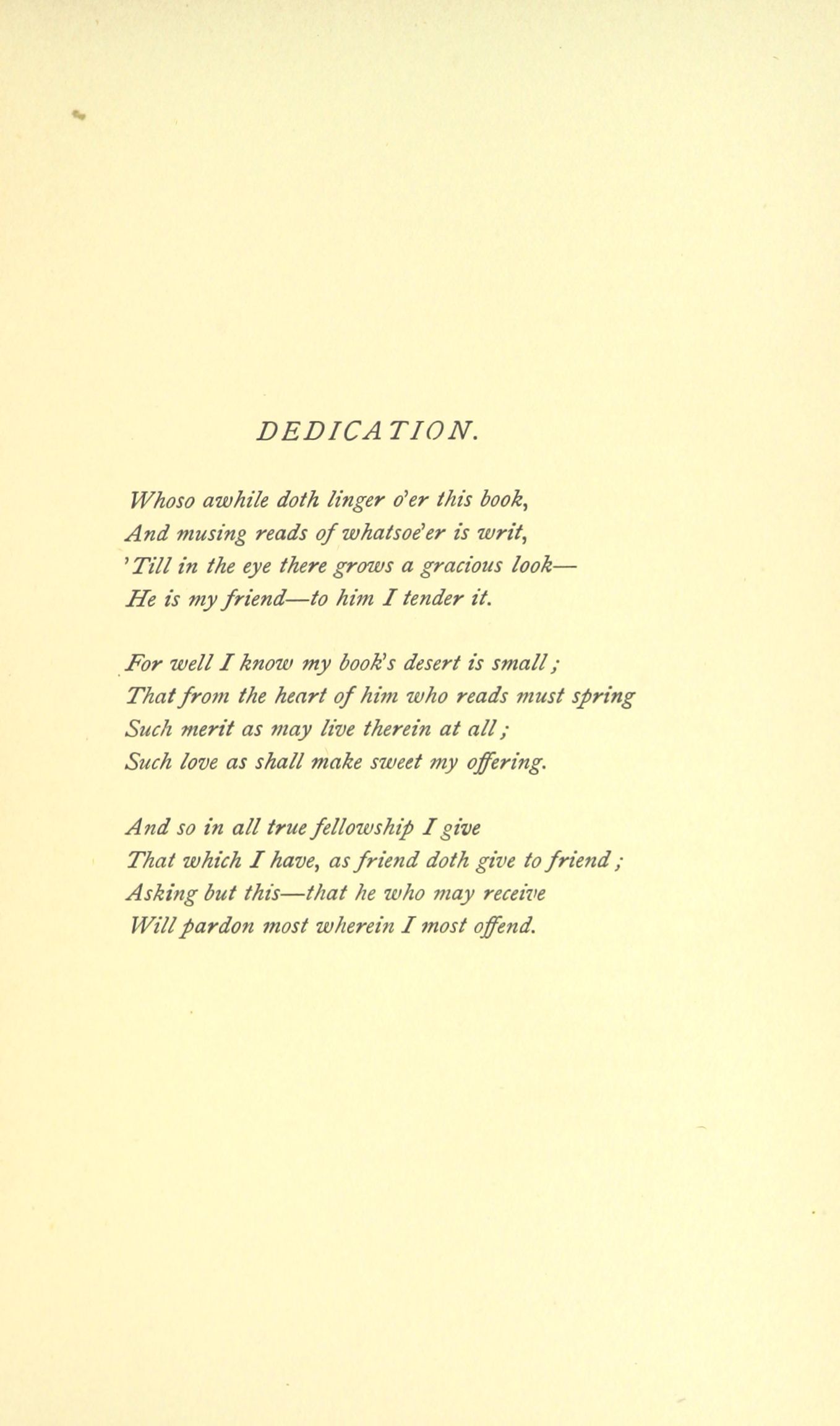 DEDICATION.

Whoso awhile doth linger o'er this book,
And musing reads of whatsoe'er is writ,
'Till in the eye there grows a gracious look—
He is my friend—to him I tender it.

For well I know my book's desert is small;
That from the heart of him who reads must spring
Such merit as may live therein at all;
Such love as shall make sweet my offering.

And so in all true fellowship I give
That which I have, as friend doth give to friend;
Asking but this—that he who may receive
Will pardon most wherein I most offend.